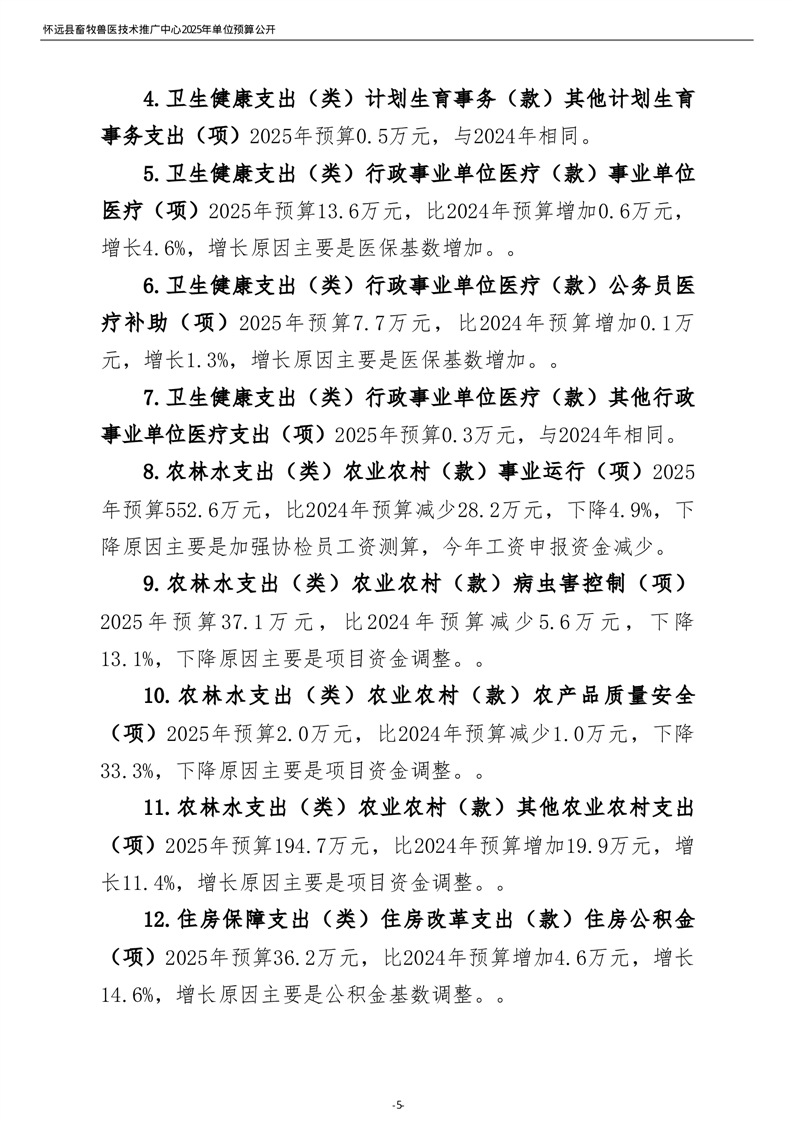 怀远县畜牧兽医技术推广中心2025年单位预算公开

4.卫生健康支出（类）计划生育事务（款）其他计划生育事务支出（项）2025年预算0.5万元，与2024年相同。

5.卫生健康支出（类）行政事业单位医疗（款）事业单位医疗（项）2025年预算13.6万元，比2024年预算增加0.6万元，增长4.6%，增长原因主要是医保基数增加。。

6.卫生健康支出（类）行政事业单位医疗（款）公务员医疗补助（项）2025年预算7.7万元，比2024年预算增加0.1万元，增长1.3%，增长原因主要是医保基数增加。。

7.卫生健康支出（类）行政事业单位医疗（款）其他行政事业单位医疗支出（项）2025年预算0.3万元，与2024年相同。

8.农林水支出（类）农业农村（款）事业运行（项）2025年预算552.6万元，比2024年预算减少28.2万元，下降4.9%，下降原因主要是加强协检员工资测算，今年工资申报资金减少。

9.农林水支出（类）农业农村（款）病虫害控制（项）2025年预算37.1万元，比2024年预算减少5.6万元，下降13.1%，下降原因主要是项目资金调整。。

10.农林水支出（类）农业农村（款）农产品质量安全（项）2025年预算2.0万元，比2024年预算减少1.0万元，下降33.3%，下降原因主要是项目资金调整。。

11.农林水支出（类）农业农村（款）其他农业农村支出（项）2025年预算194.7万元，比2024年预算增加19.9万元，增长11.4%，增长原因主要是项目资金调整。。

12.住房保障支出（类）住房改革支出（款）住房公积金（项）2025年预算36.2万元，比2024年预算增加4.6万元，增长14.6%，增长原因主要是公积金基数调整。。

-5-